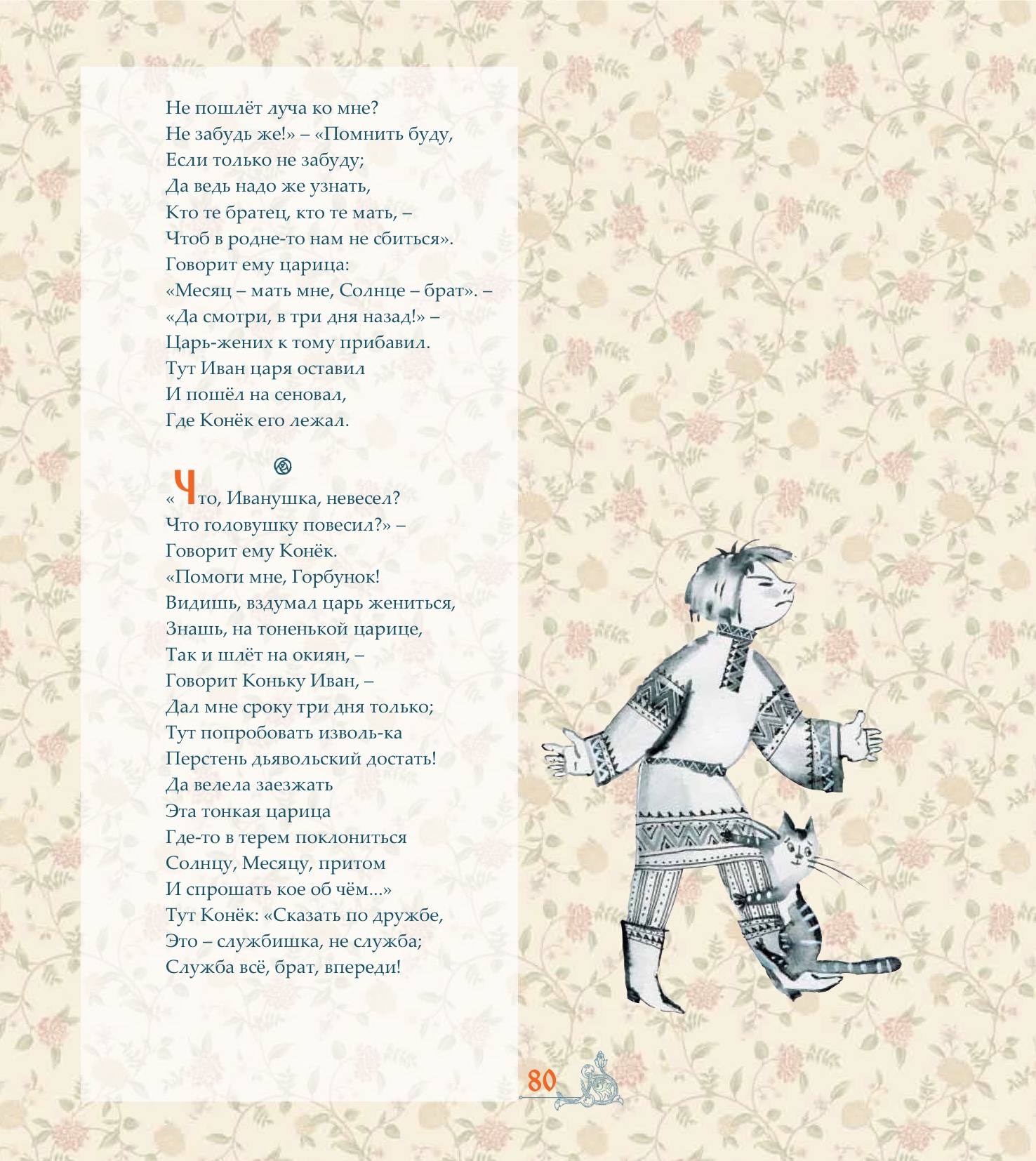 Не пошлёт луча ко мне?
Не забудь же!» – «Помнить буду,
Если только не забуду;
Да ведь надо же узнать,
Кто те братец, кто те мать, –
Чтоб в родне-то нам не сбиться».
Говорит ему царица:
«Месяц – мать мне, Солнце – брат». –
«Да смотри, в три дня назад!» –
Царь-жених к тому прибавил.
Тут Иван царя оставил
И пошёл на сеновал,
Где Конёк его лежал.

«Что, Иванушка, невесел?
Что головушку повесил?» –
Говорит ему Конёк.
«Помоги мне, Горбунок!
Видишь, вздумал царь жениться,
Знашь, на тоненькой царице,
Так и шлёт на окиян, –
Говорит Коньку Иван, –
Дал мне сроку три дня только;
Тут попробовать изволь-ка
Перстень дьявольский достать!
Да велела заезжать
Эта тонкая царица
Где-то в терем поклониться
Солнцу, Месяцу, притом
И спрошать кое об чём...»
Тут Конёк: «Сказать по дружбе,
Это – службишка, не служба;
Служба всё, брат, впереди!

80